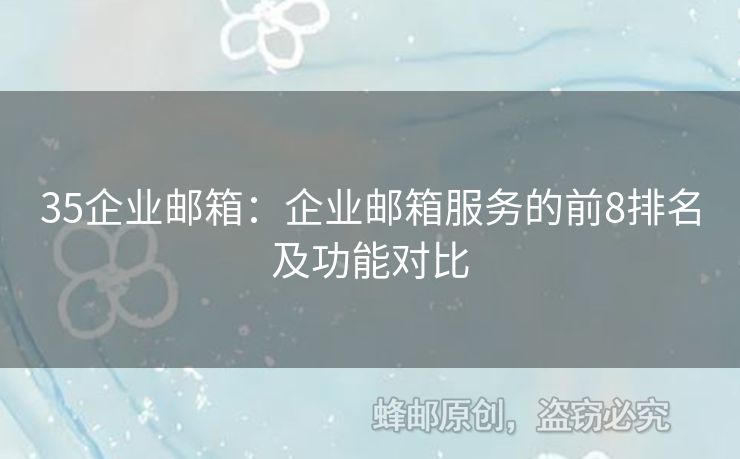 35企业邮箱：企业邮箱服务的前8排名及功能对比

蜂邮原创，盗窃必究